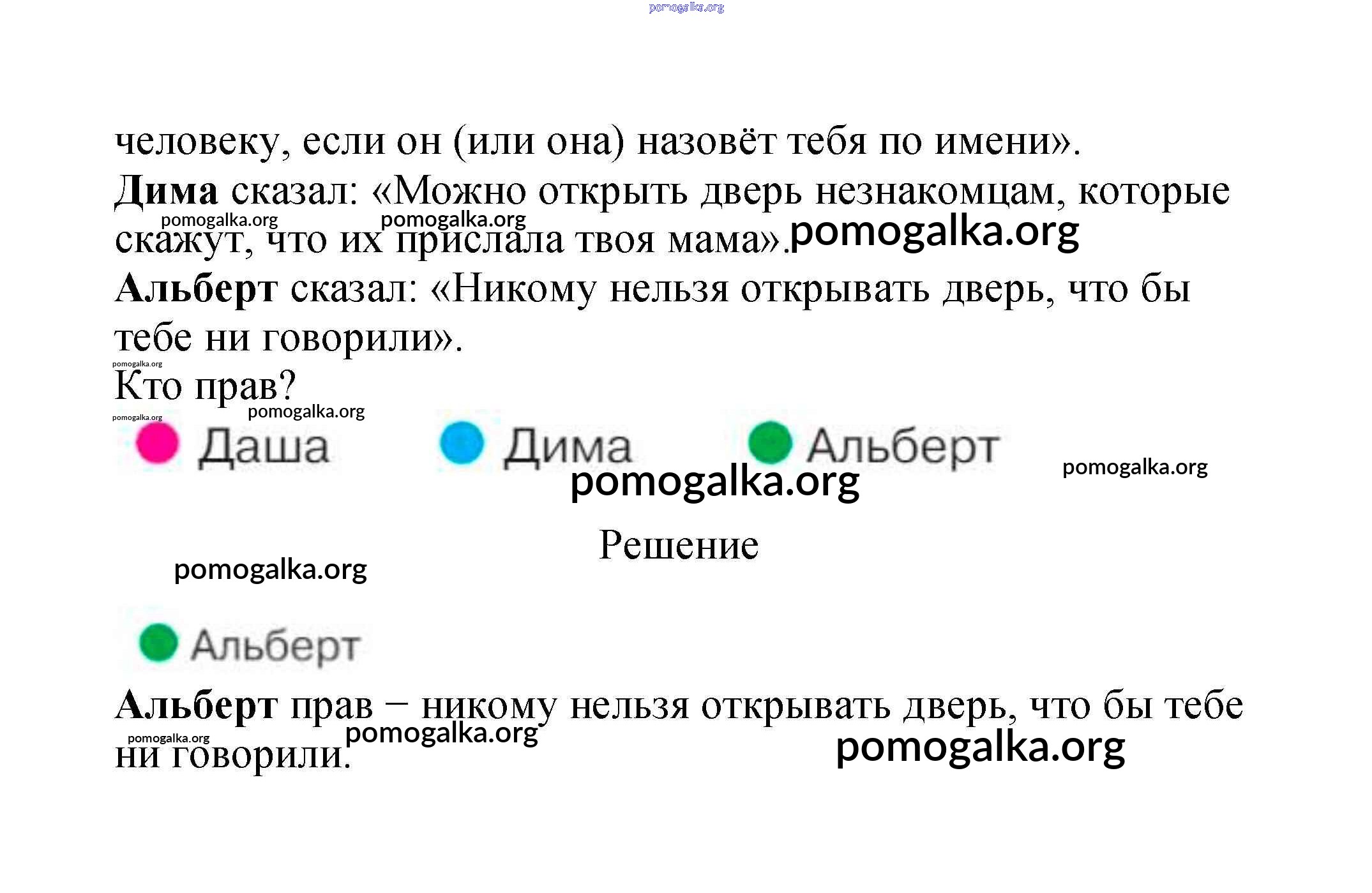 pomogalka.org

человеку, если он (или она) назовёт тебя по имени».

Дима сказал: «Можно открыть дверь незнакомцам, которые скажут, что их прислала твоя мама».

pomogalka.org pomogalka.org pomogalka.org

Альберт сказал: «Никому нельзя открывать дверь, что бы тебе ни говорили».

pomogalka.org

Кто прав?

pomogalka.org pomogalka.org

Даша Дима Альберт

pomogalka.org pomogalka.org

Решение

pomogalka.org

Альберт

Альберт прав – никому нельзя открывать дверь, что бы тебе ни говорили.

pomogalka.org pomogalka.org pomogalka.org